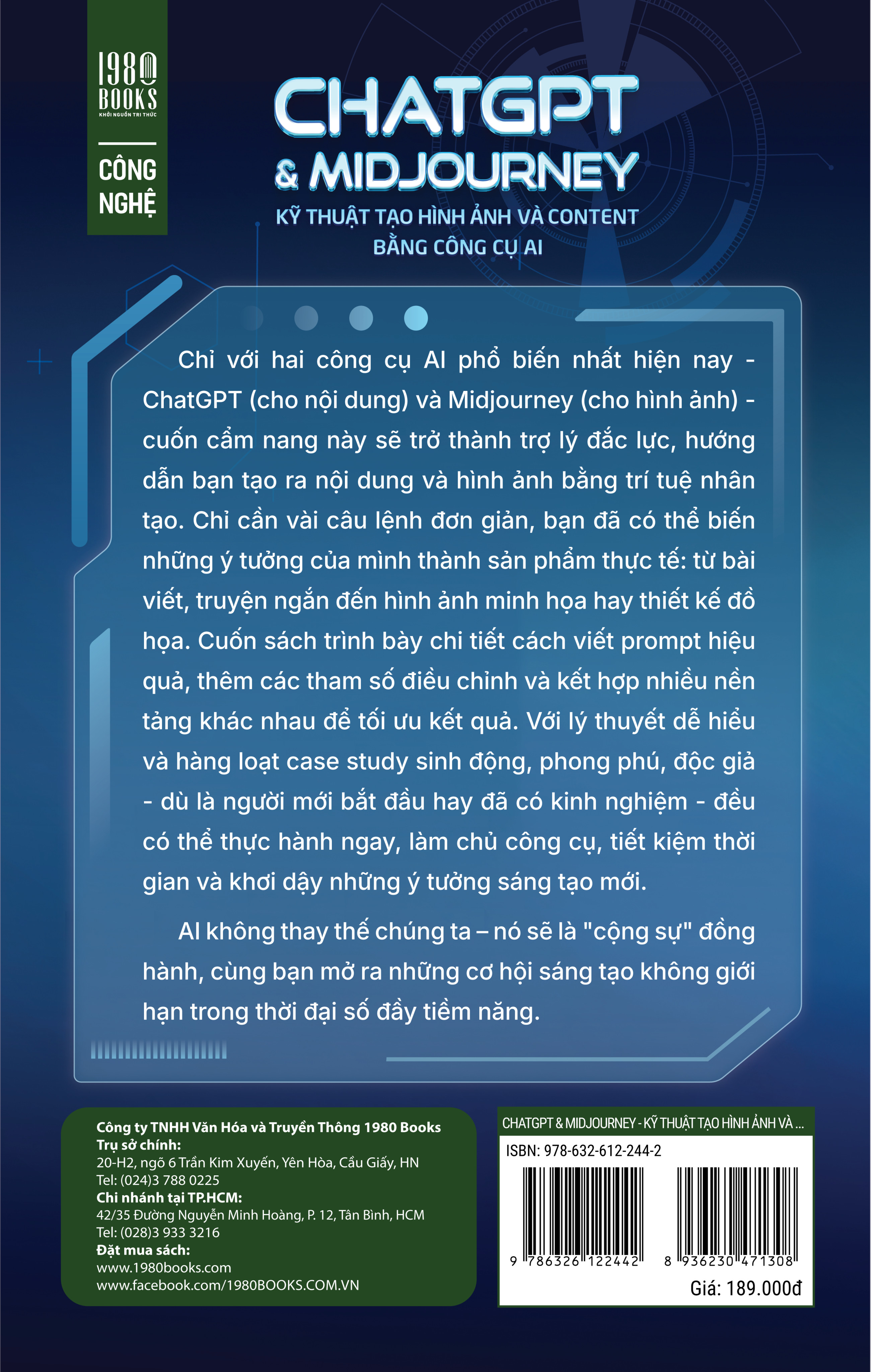 1980 BOOKS
KHỞI NGUỒN TRI THỨC

CÔNG NGHỆ

CHATGPT & MIDJOURNEY

KỸ THUẬT TẠO HÌNH ẢNH VÀ CONTENT BẰNG CÔNG CỤ AI

Chỉ với hai công cụ AI phổ biến nhất hiện nay - ChatGPT (cho nội dung) và Midjourney (cho hình ảnh) - cuốn cẩm nang này sẽ trở thành trợ lý đắc lực, hướng dẫn bạn tạo ra nội dung và hình ảnh bằng trí tuệ nhân tạo. Chỉ cần vài câu lệnh đơn giản, bạn đã có thể biến những ý tưởng của mình thành sản phẩm thực tế: từ bài viết, truyện ngắn đến hình ảnh minh họa hay thiết kế đồ họa. Cuốn sách trình bày chi tiết cách viết prompt hiệu quả, thêm các tham số điều chỉnh và kết hợp nhiều nền tảng khác nhau để tối ưu kết quả. Với lý thuyết dễ hiểu và hàng loạt case study sinh động, phong phú, độc giả - dù là người mới bắt đầu hay đã có kinh nghiệm - đều có thể thực hành ngay, làm chủ công cụ, tiết kiệm thời gian và khơi dậy những ý tưởng sáng tạo mới.

AI không thay thế chúng ta – nó sẽ là "cộng sự" đồng hành, cùng bạn mở ra những cơ hội sáng tạo không giới hạn trong thời đại số đầy tiềm năng.

Công ty TNHH Văn Hóa và Truyền Thông 1980 Books
Trụ sở chính:
20-H2, ngõ 6 Trần Kim Xuyến, Yên Hòa, Cầu Giấy, HN
Tel: (024)3 788 0225
Chi nhánh tại TP.HCM:
42/35 Đường Nguyễn Minh Hoàng, P. 12, Tân Bình, HCM
Tel: (028)3 933 3216
Đặt mua sách:
www.1980books.com
www.facebook.com/1980BOOKS.COM.VN

CHATGPT & MIDJOURNEY - KỸ THUẬT TẠO HÌNH ẢNH VÀ ...
ISBN: 978-632-612-244-2
9 786326 122442
8 936230 471308
Giá: 189.000đ